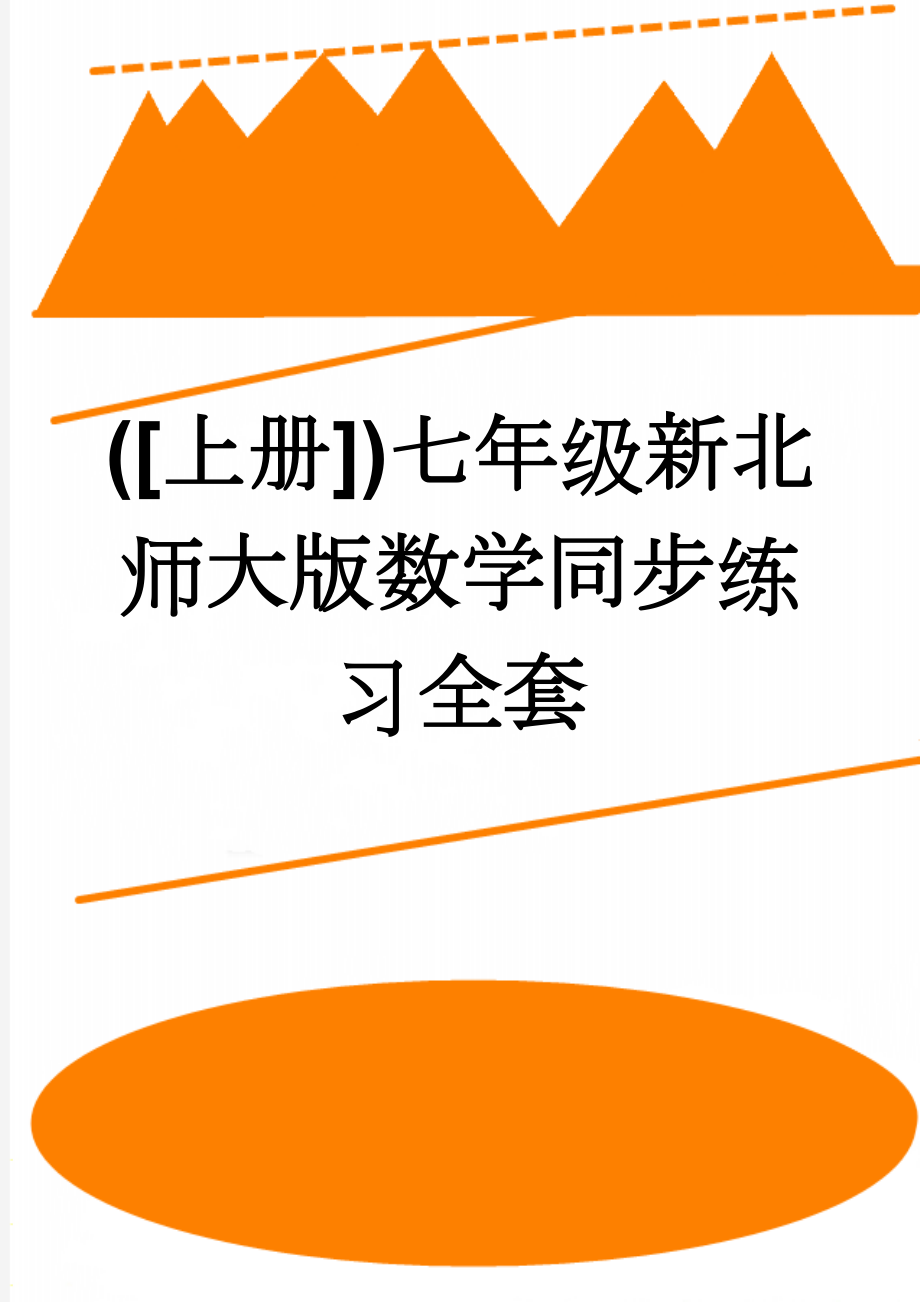 ([上册])七年级新北师大版数学同步练习全套